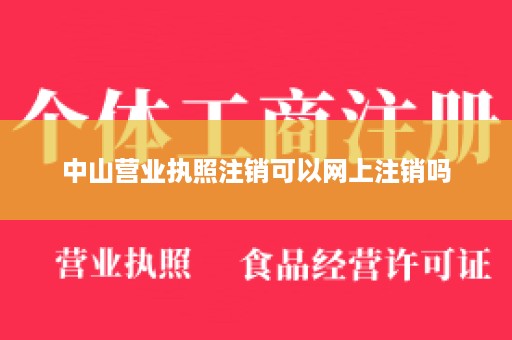 个体工商注册

中山营业执照注销可以网上注销吗

营业执照　食品经营许可证